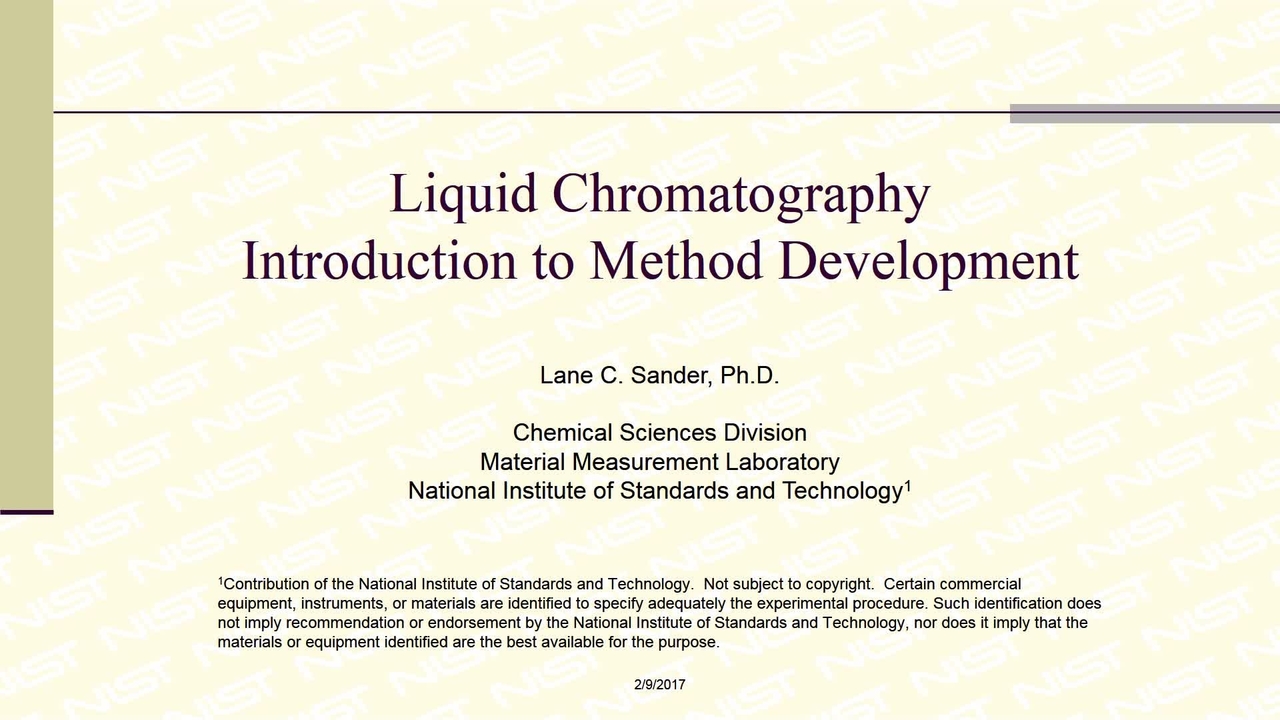 Liquid Chromatography
Introduction to Method Development

Lane C. Sander, Ph.D.

Chemical Sciences Division
Material Measurement Laboratory
National Institute of Standards and Technology$^1$

$^1$Contribution of the National Institute of Standards and Technology. Not subject to copyright. Certain commercial equipment, instruments, or materials are identified to specify adequately the experimental procedure. Such identification does not imply recommendation or endorsement by the National Institute of Standards and Technology, nor does it imply that the materials or equipment identified are the best available for the purpose.

2/9/2017